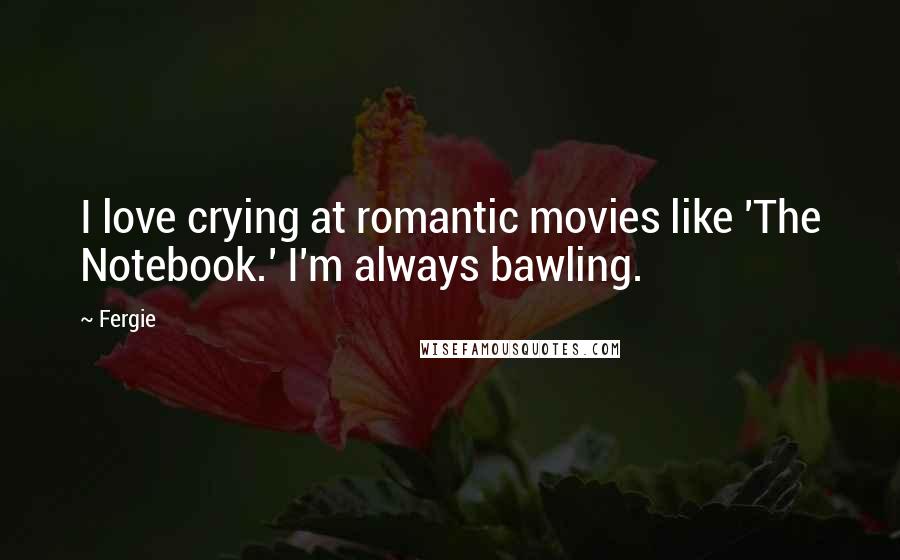 I love crying at romantic movies like 'The Notebook.' I'm always bawling.

~ Fergie

WISEFAMOUSQUOTES.COM